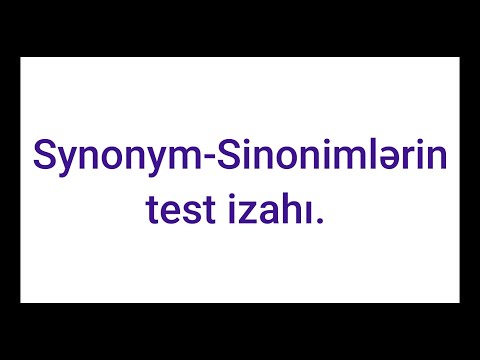 Synonym-Sinonimlərin test izahı.